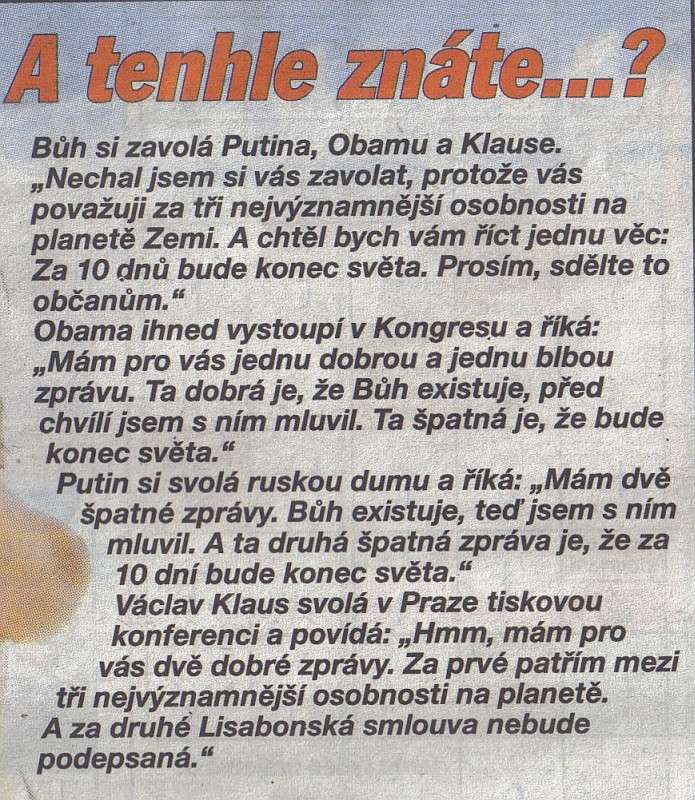 A tenhle znáte...?

Bůh si zavolá Putina, Obamu a Klause. „Nechal jsem si vás zavolat, protože vás považuji za tři nejvýznamnější osobnosti na planetě Zemi. A chtěl bych vám říct jednu věc: Za 10 dnů bude konec světa. Prosím, sdělte to občanům.“

Obama ihned vystoupí v Kongresu a říká: „Mám pro vás jednu dobrou a jednu blbou zprávu. Ta dobrá je, že Bůh existuje, před chvílí jsem s ním mluvil. Ta špatná je, že bude konec světa.“

Putin si svolá ruskou dumu a říká: „Mám dvě špatné zprávy. Bůh existuje, teď jsem s ním mluvil. A ta druhá špatná zpráva je, že za 10 dní bude konec světa.“

Václav Klaus svolá v Praze tiskovou konferenci a povídá: „Hmm, mám pro vás dvě dobré zprávy. Za prvé patřím mezi tři nejvýznamnější osobnosti na planetě. A za druhé Lisabonská smlouva nebude podepsaná.“